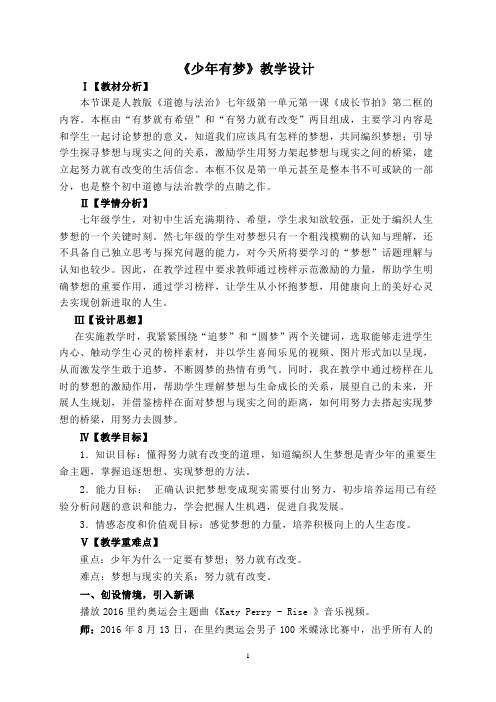 《少年有梦》教学设计

Ⅰ【教材分析】

本节课是人教版《道德与法治》七年级第一单元第一课《成长节拍》第二框的内容。本框由“有梦就有希望”和“有努力就有改变”两目组成，主要学习内容是和学生一起讨论梦想的意义，知道我们应该具有怎样的梦想，共同编织梦想；引导学生探寻梦想与现实之间的关系，激励学生用努力架起梦想与现实之间的桥梁，建立起努力就有改变的生活信念。本框不仅是第一单元甚至是整本书不可或缺的一部分，也是整个初中道德与法治教学的点睛之作。

Ⅱ【学情分析】

七年级学生，对初中生活充满期待、希望，学生求知欲较强，正处于编织人生梦想的一个关键时刻。然七年级的学生对梦想只有一个粗浅模糊的认知与理解，还不具备自己独立思考与探究问题的能力，对今天所将要学习的“梦想”话题理解与认知也较少。因此，在教学过程中要求教师通过榜样示范激励的力量，帮助学生明确梦想的重要作用，通过学习榜样，让学生从小怀抱梦想，用健康向上的美好心灵去实现创新进取的人生。

Ⅲ【设计思想】

在实施教学时，我紧紧围绕“追梦”和“圆梦”两个关键词，选取能够走进学生内心、触动学生心灵的榜样素材，并以学生喜闻乐见的视频、图片形式加以呈现，从而激发学生敢于追梦，不断圆梦的热情有勇气。同时，我在教学中通过榜样在儿时的梦想的激励作用，帮助学生理解梦想与生命成长的关系，展望自己的未来，开展人生规划，并借鉴榜样在面对梦想与现实之间的距离，如何用努力去搭起实现梦想的桥梁，用努力去圆梦。

Ⅳ【教学目标】

1．知识目标：懂得努力就有改变的道理，知道编织人生梦想是青少年的重要生命主题，掌握追逐梦想、实现梦想的方法。

2．能力目标： 正确认识把梦想变成现实需要付出努力，初步培养运用已有经验分析问题的意识和能力，学会把握人生机遇，促进自我发展。

3．情感态度和价值观目标：感觉梦想的力量，培养积极向上的人生态度。

Ⅴ【教学重难点】

重点：少年为什么一定要有梦想；努力就有改变。

难点：梦想与现实的关系；努力就有改变。

一、创设情境，引入新课

播放 2016 里约奥运会主题曲《Katy Perry - Rise 》音乐视频。

师：2016 年 8 月 13 日，在里约奥运会男子 100 米蝶泳比赛中，出乎所有人的

1